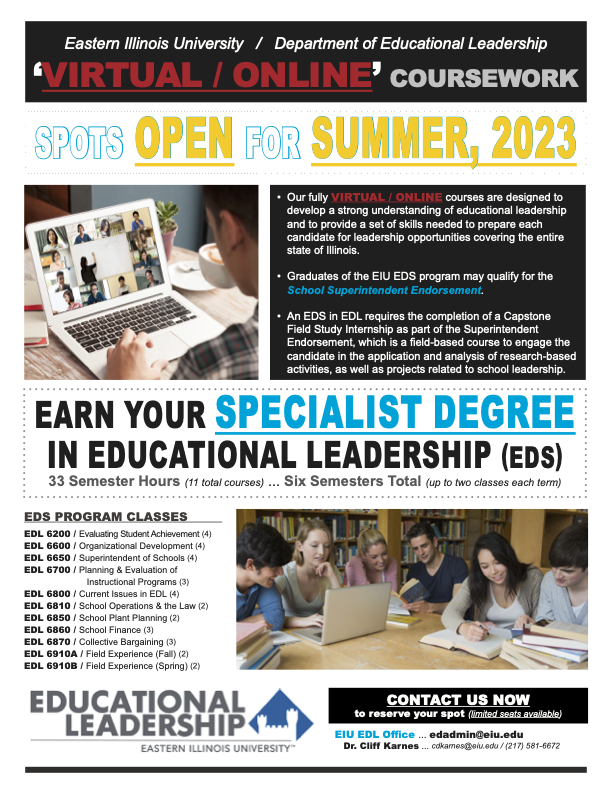 Eastern Illinois University / Department of Educational Leadership

'VIRTUAL / ONLINE' COURSEWORK

SPOTS OPEN FOR SUMMER, 2023

• Our fully VIRTUAL / ONLINE courses are designed to develop a strong understanding of educational leadership and to provide a set of skills needed to prepare each candidate for leadership opportunities covering the entire state of Illinois.

• Graduates of the EIU EDS program may qualify for the School Superintendent Endorsement.

• An EDS in EDL requires the completion of a Capstone Field Study Internship as part of the Superintendent Endorsement, which is a field-based course to engage the candidate in the application and analysis of research-based activities, as well as projects related to school leadership.

EARN YOUR SPECIALIST DEGREE IN EDUCATIONAL LEADERSHIP (EDS)

33 Semester Hours (11 total courses) ... Six Semesters Total (up to two classes each term)

EDS PROGRAM CLASSES

EDL 6200 / Evaluating Student Achievement (4)
EDL 6600 / Organizational Development (4)
EDL 6650 / Superintendent of Schools (4)
EDL 6700 / Planning & Evaluation of Instructional Programs (3)
EDL 6800 / Current Issues in EDL (4)
EDL 6810 / School Operations & the Law (2)
EDL 6850 / School Plant Planning (2)
EDL 6860 / School Finance (3)
EDL 6870 / Collective Bargaining (3)
EDL 6910A / Field Experience (Fall) (2)
EDL 6910B / Field Experience (Spring) (2)

EDUCATIONAL LEADERSHIP
EASTERN ILLINOIS UNIVERSITY™

CONTACT US NOW
to reserve your spot (limited seats available)

EIU EDL Office ... edadmin@eiu.edu
Dr. Cliff Karnes ... cdkarnes@eiu.edu / (217) 581-6672